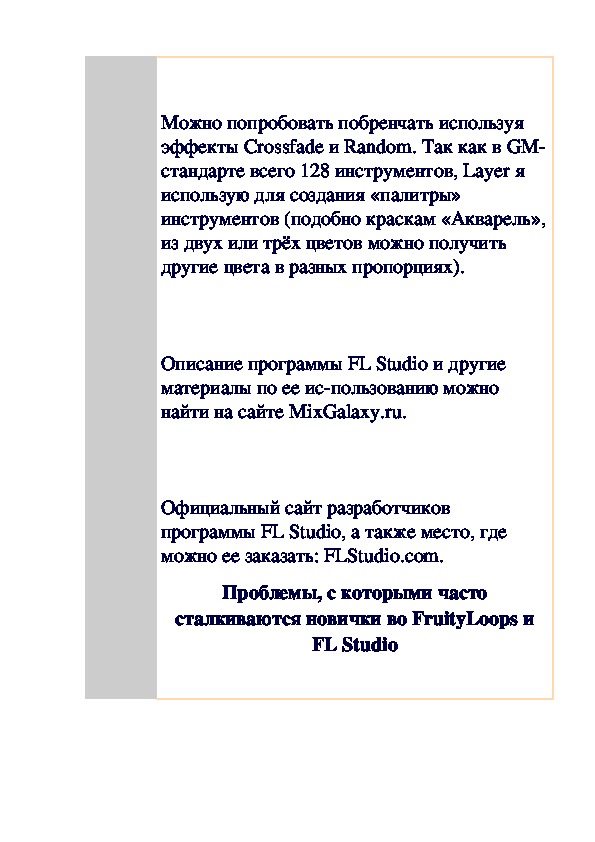 Можно попробовать побренчать используя эффекты Crossfade и Random. Так как в GM-стандарте всего 128 инструментов, Layer я использую для создания «палитры» инструментов (подобно краскам «Акварель», из двух или трёх цветов можно получить другие цвета в разных пропорциях).

Описание программы FL Studio и другие материалы по ее ис-пользованию можно найти на сайте MixGalaxy.ru.

Официальный сайт разработчиков программы FL Studio, а также место, где можно ее заказать: FLStudio.com.

Проблемы, с которыми часто сталкиваются новички во FruityLoops и FL Studio